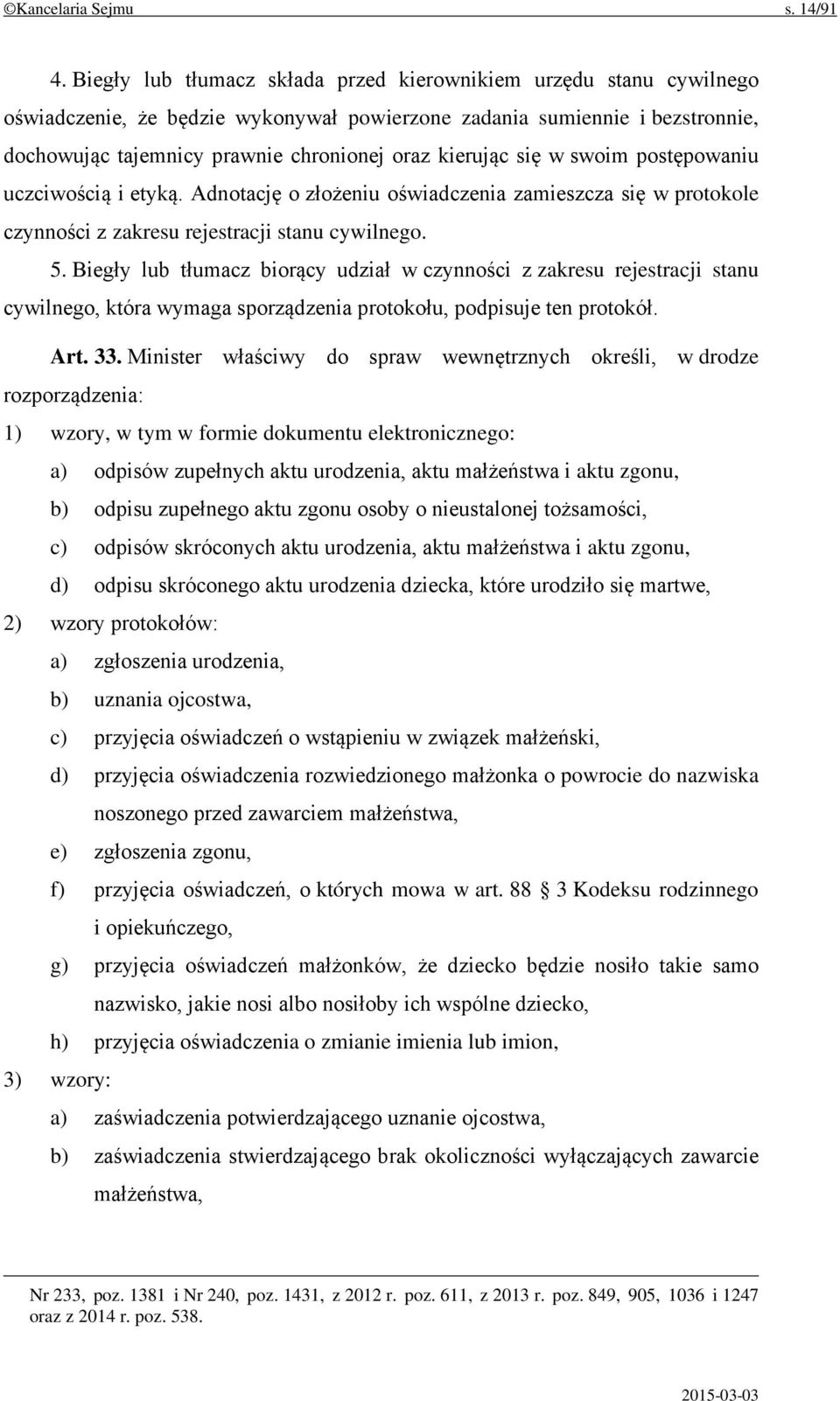 ©Kancelaria Sejmu s. 14/91

4. Biegły lub tłumacz składa przed kierownikiem urzędu stanu cywilnego oświadczenie, że będzie wykonywał powierzone zadania sumiennie i bezstronnie, dochowując tajemnicy prawnie chronionej oraz kierując się w swoim postępowaniu uczciwością i etyką. Adnotację o złożeniu oświadczenia zamieszcza się w protokole czynności z zakresu rejestracji stanu cywilnego.

5. Biegły lub tłumacz biorący udział w czynności z zakresu rejestracji stanu cywilnego, która wymaga sporządzenia protokołu, podpisuje ten protokół.

Art. 33. Minister właściwy do spraw wewnętrznych określi, w drodze rozporządzenia:

1) wzory, w tym w formie dokumentu elektronicznego:

a) odpisów zupełnych aktu urodzenia, aktu małżeństwa i aktu zgonu,

b) odpisu zupełnego aktu zgonu osoby o nieustalonej tożsamości,

c) odpisów skróconych aktu urodzenia, aktu małżeństwa i aktu zgonu,

d) odpisu skróconego aktu urodzenia dziecka, które urodziło się martwe,

2) wzory protokołów:

a) zgłoszenia urodzenia,

b) uznania ojcostwa,

c) przyjęcia oświadczeń o wstąpieniu w związek małżeński,

d) przyjęcia oświadczenia rozwiedzionego małżonka o powrocie do nazwiska noszonego przed zawarciem małżeństwa,

e) zgłoszenia zgonu,

f) przyjęcia oświadczeń, o których mowa w art. 88 § 3 Kodeksu rodzinnego i opiekuńczego,

g) przyjęcia oświadczeń małżonków, że dziecko będzie nosiło takie samo nazwisko, jakie nosi albo nosiłoby ich wspólne dziecko,

h) przyjęcia oświadczenia o zmianie imienia lub imion,

3) wzory:

a) zaświadczenia potwierdzającego uznanie ojcostwa,

b) zaświadczenia stwierdzającego brak okoliczności wyłączających zawarcie małżeństwa,

Nr 233, poz. 1381 i Nr 240, poz. 1431, z 2012 r. poz. 611, z 2013 r. poz. 849, 905, 1036 i 1247 oraz z 2014 r. poz. 538.

2015-03-03